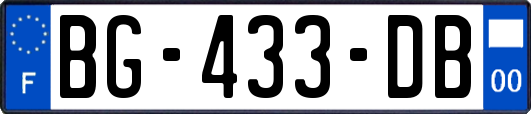 F
BG-433-DB
00